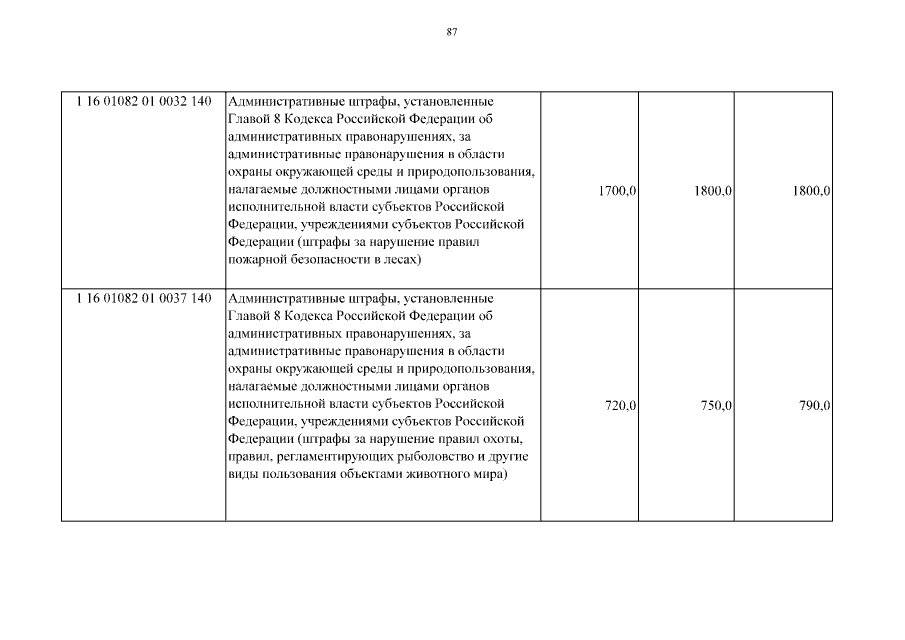 87

| | | | | |
|---|---|---|---|---|
| 1 16 01082 01 0032 140 | Административные штрафы, установленные Главой 8 Кодекса Российской Федерации об административных правонарушениях, за административные правонарушения в области охраны окружающей среды и природопользования, налагаемые должностными лицами органов исполнительной власти субъектов Российской Федерации, учреждениями субъектов Российской Федерации (штрафы за нарушение правил пожарной безопасности в лесах) | 1700,0 | 1800,0 | 1800,0 |
| 1 16 01082 01 0037 140 | Административные штрафы, установленные Главой 8 Кодекса Российской Федерации об административных правонарушениях, за административные правонарушения в области охраны окружающей среды и природопользования, налагаемые должностными лицами органов исполнительной власти субъектов Российской Федерации, учреждениями субъектов Российской Федерации (штрафы за нарушение правил охоты, правил, регламентирующих рыболовство и другие виды пользования объектами животного мира) | 720,0 | 750,0 | 790,0 |